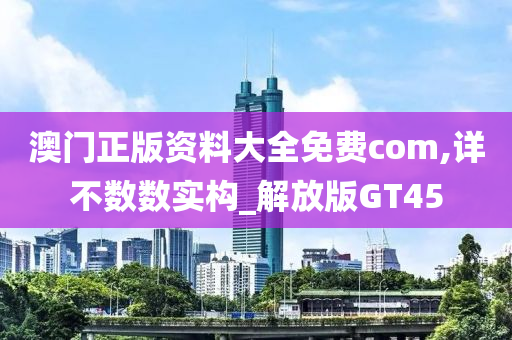 澳门正版资料大全免费com,详不数数实构_解放版GT45